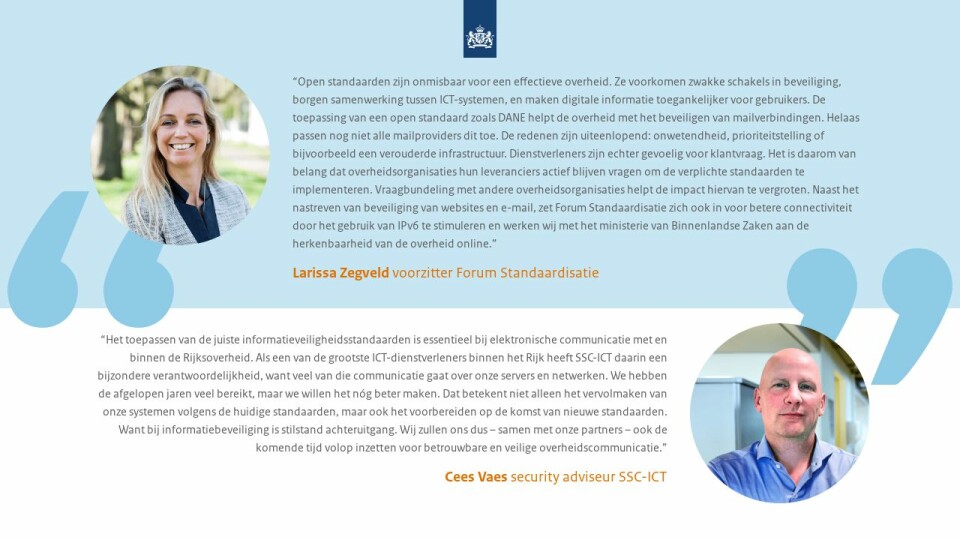 "Open standaarden zijn onmisbaar voor een effectieve overheid. Ze voorkomen zwakke schakels in beveiliging, borgen samenwerking tussen ICT-systemen, en maken digitale informatie toegankelijker voor gebruikers. De toepassing van een open standaard zoals DANE helpt de overheid met het beveiligen van mailverbindingen. Helaas passen nog niet alle mailproviders dit toe. De redenen zijn uiteenlopend: onwetendheid, prioriteitstelling of bijvoorbeeld een verouderde infrastructuur. Dienstverleners zijn echter gevoelig voor klantvraag. Het is daarom van belang dat overheidsorganisaties hun leveranciers actief blijven vragen om de verplichte standaarden te implementeren. Vraagbundeling met andere overheidsorganisaties helpt de impact hiervan te vergroten. Naast het nastreven van beveiliging van websites en e-mail, zet Forum Standaardisatie zich ook in voor betere connectiviteit door het gebruik van IPv6 te stimuleren en werken wij met het ministerie van Binnenlandse Zaken aan de herkenbaarheid van de overheid online."

Larissa Zegveld voorzitter Forum Standaardisatie

"Het toepassen van de juiste informatieveiligheidsstandaarden is essentieel bij elektronische communicatie met en binnen de Rijksoverheid. Als een van de grootste ICT-dienstverleners binnen het Rijk heeft SSC-ICT daarin een bijzondere verantwoordelijkheid, want veel van die communicatie gaat over onze servers en netwerken. We hebben de afgelopen jaren veel bereikt, maar we willen het nóg beter maken. Dat betekent niet alleen het vervolmaken van onze systemen volgens de huidige standaarden, maar ook het voorbereiden op de komst van nieuwe standaarden. Want bij informatiebeveiliging is stilstand achteruitgang. Wij zullen ons dus – samen met onze partners – ook de komende tijd volop inzetten voor betrouwbare en veilige overheidscommunicatie."

Cees Vaes security adviseur SSC-ICT